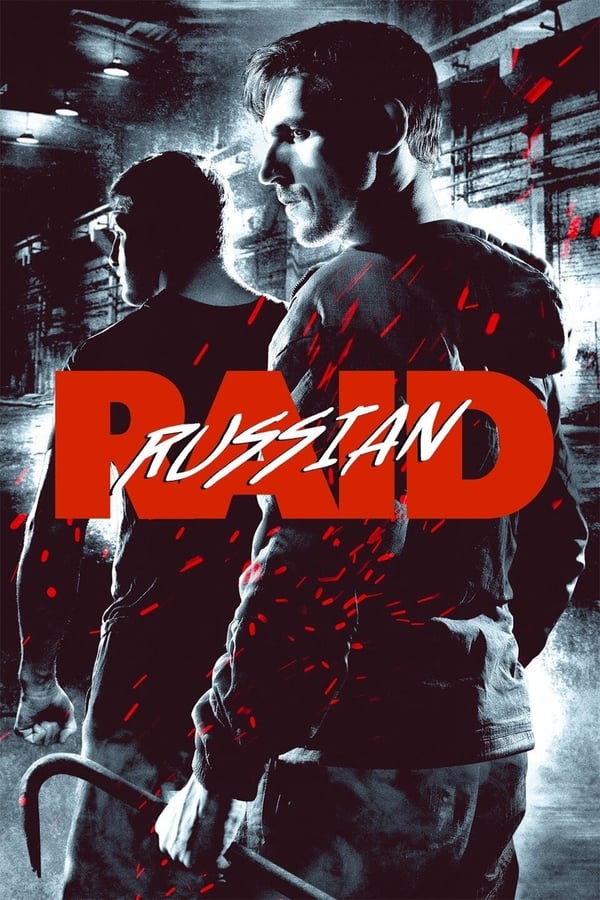 RUSSIAN
RAID